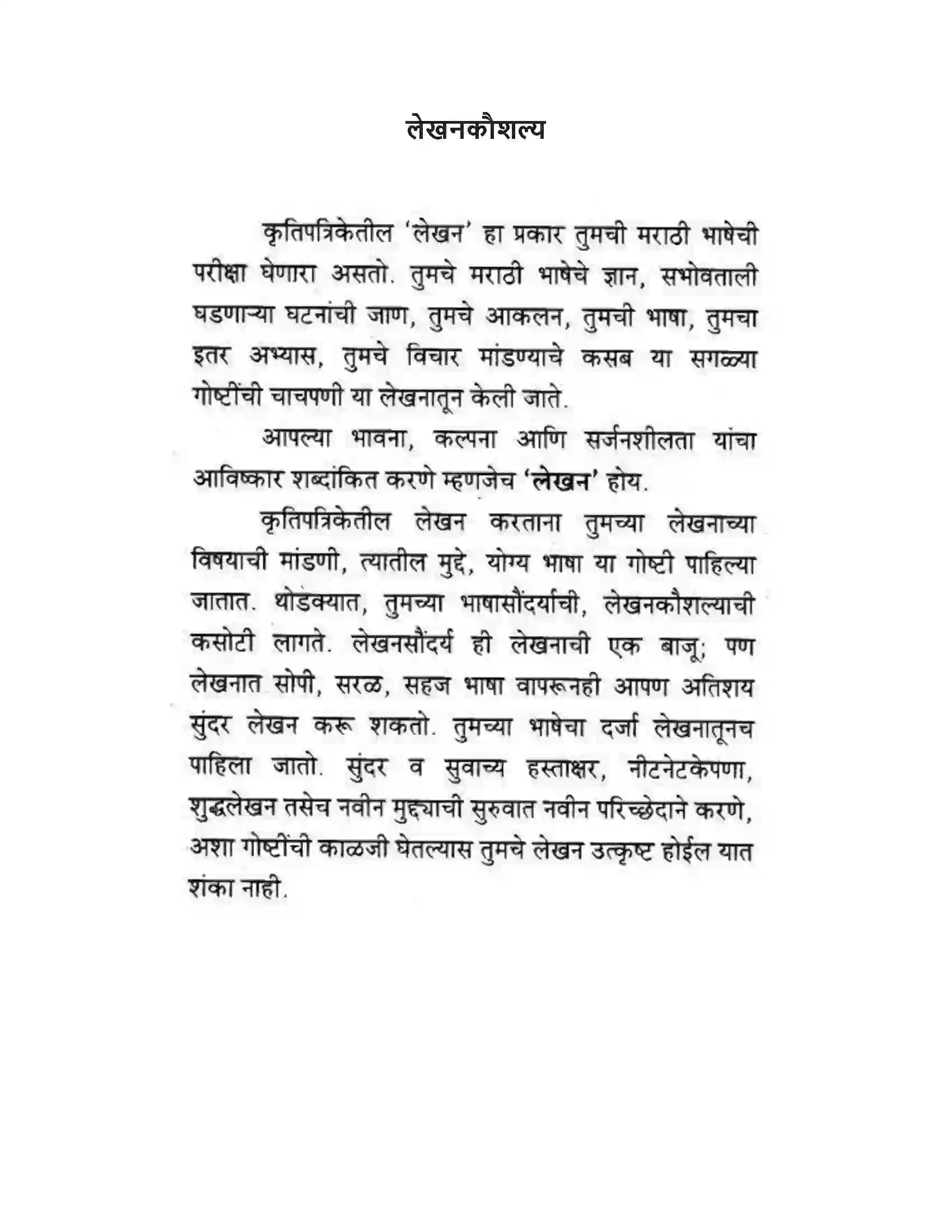 लेखनकौशल्य

कृतिपत्रिकेतील 'लेखन' हा प्रकार तुमची मराठी भाषेची परीक्षा घेणारा असतो. तुमचे मराठी भाषेचे ज्ञान, सभोवताली घडणाऱ्या घटनांची जाण, तुमचे आकलन, तुमची भाषा, तुमचा इतर अभ्यास, तुमचे विचार मांडण्याचे कसब या सगळ्या गोष्टींची चाचपणी या लेखनातून केली जाते.

आपल्या भावना, कल्पना आणि सर्जनशीलता यांचा आविष्कार शब्दांकित करणे म्हणजेच 'लेखन' होय.

कृतिपत्रिकेतील लेखन करताना तुमच्या लेखनाच्या विषयाची मांडणी, त्यातील मुद्दे, योग्य भाषा या गोष्टी पाहिल्या जातात. थोडक्यात, तुमच्या भाषासौंदर्याची, लेखनकौशल्याची कसोटी लागते. लेखनसौंदर्य ही लेखनाची एक बाजू; पण लेखनात सोपी, सरळ, सहज भाषा वापरूनही आपण अतिशय सुंदर लेखन करू शकतो. तुमच्या भाषेचा दर्जा लेखनातूनच पाहिला जातो. सुंदर व सुवाच्य हस्ताक्षर, नीटनेटकेपणा, शुद्धलेखन तसेच नवीन मुद्द्याची सुरुवात नवीन परिच्छेदाने करणे, अशा गोष्टींची काळजी घेतल्यास तुमचे लेखन उत्कृष्ट होईल यात शंका नाही.